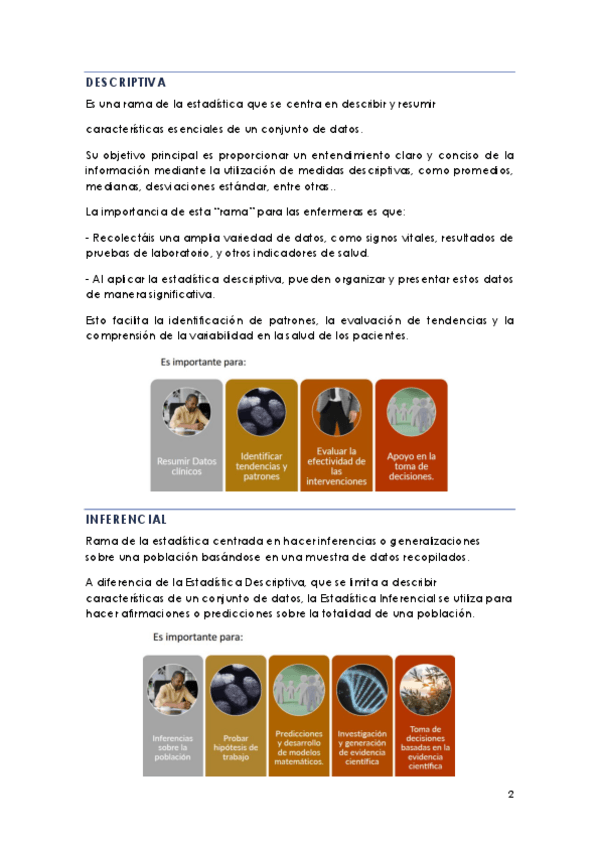 DESCRIPTIVA

Es una rama de la estadística que se centra en describir y resumir

características esenciales de un conjunto de datos.

Su objetivo principal es proporcionar un entendimiento claro y conciso de la información mediante la utilización de medidas descriptivas, como promedios, medianas, desviaciones estándar, entre otras..

La importancia de esta "rama" para las enfermeras es que:

- Recolectáis una amplia variedad de datos, como signos vitales, resultados de pruebas de laboratorio, y otros indicadores de salud.

- Al aplicar la estadística descriptiva, pueden organizar y presentar estos datos de manera significativa.

Esto facilita la identificación de patrones, la evaluación de tendencias y la comprensión de la variabilidad en la salud de los pacientes.

Es importante para:

Resumir Datos clínicos

Identificar tendencias y patrones

Evaluar la efectividad de las intervenciones

Apoyo en la toma de decisiones.

INFERENCIAL

Rama de la estadística centrada en hacer inferencias o generalizaciones sobre una población basándose en una muestra de datos recopilados.

A diferencia de la Estadística Descriptiva, que se limita a describir características de un conjunto de datos, la Estadística Inferencial se utiliza para hacer afirmaciones o predicciones sobre la totalidad de una población.

Es importante para:

Inferencias sobre la población

Probar hipótesis de trabajo

Predicciones y desarrollo de modelos matemáticos.

Investigación y generación de evidencia científica

Toma de decisiones basadas en la evidencia científica

2